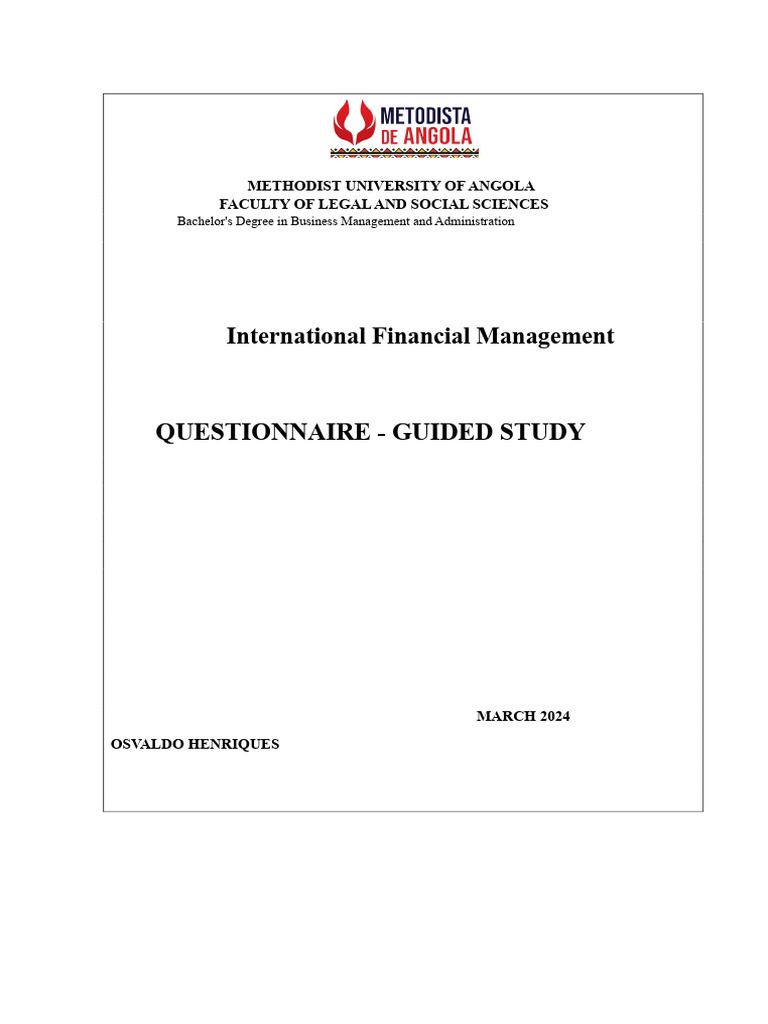 METODISTA
DE ANGOLA

METHODIST UNIVERSITY OF ANGOLA
FACULTY OF LEGAL AND SOCIAL SCIENCES
Bachelor's Degree in Business Management and Administration

International Financial Management

QUESTIONNAIRE - GUIDED STUDY

MARCH 2024

OSVALDO HENRIQUES